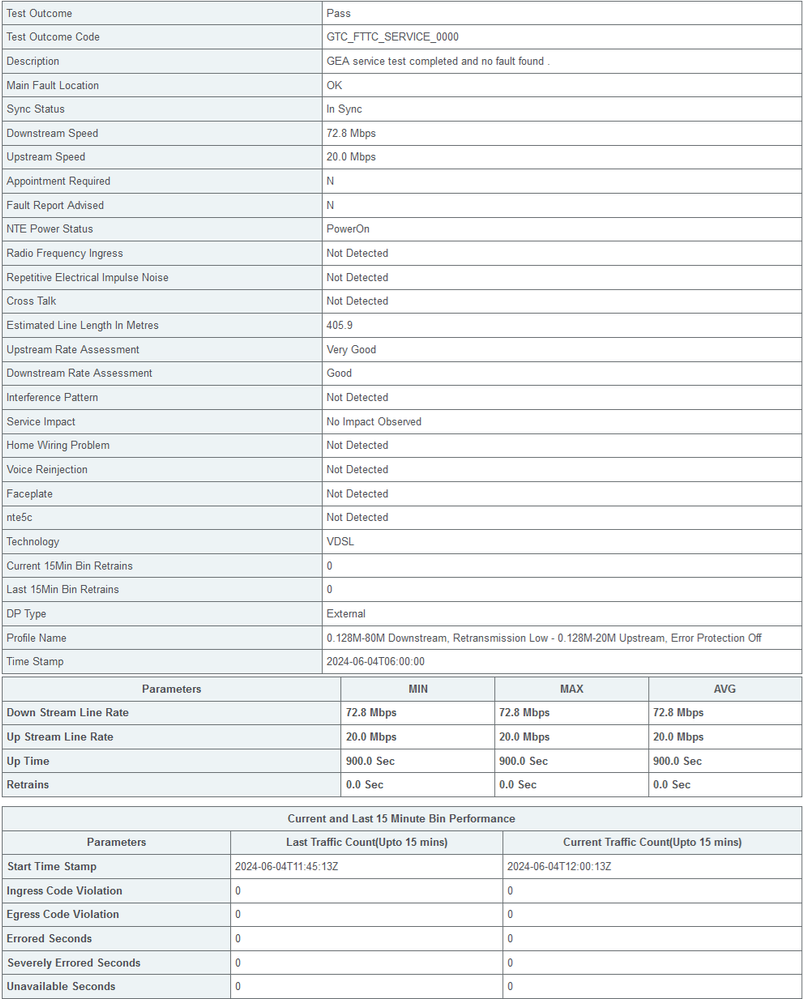 | Test Outcome | Pass |
|---|---|
| Test Outcome Code | GTC_FTTC_SERVICE_0000 |
| Description | GEA service test completed and no fault found . |
| Main Fault Location | OK |
| Sync Status | In Sync |
| Downstream Speed | 72.8 Mbps |
| Upstream Speed | 20.0 Mbps |
| Appointment Required | N |
| Fault Report Advised | N |
| NTE Power Status | PowerOn |
| Radio Frequency Ingress | Not Detected |
| Repetitive Electrical Impulse Noise | Not Detected |
| Cross Talk | Not Detected |
| Estimated Line Length In Metres | 405.9 |
| Upstream Rate Assessment | Very Good |
| Downstream Rate Assessment | Good |
| Interference Pattern | Not Detected |
| Service Impact | No Impact Observed |
| Home Wiring Problem | Not Detected |
| Voice Reinjection | Not Detected |
| Faceplate | Not Detected |
| nte5c | Not Detected |
| Technology | VDSL |
| Current 15Min Bin Retrains | 0 |
| Last 15Min Bin Retrains | 0 |
| DP Type | External |
| Profile Name | 0.128M-80M Downstream, Retransmission Low - 0.128M-20M Upstream, Error Protection Off |
| Time Stamp | 2024-06-04T06:00:00 |

| Parameters | MIN | MAX | AVG |
|---|---|---|---|
| Down Stream Line Rate | 72.8 Mbps | 72.8 Mbps | 72.8 Mbps |
| Up Stream Line Rate | 20.0 Mbps | 20.0 Mbps | 20.0 Mbps |
| Up Time | 900.0 Sec | 900.0 Sec | 900.0 Sec |
| Retrains | 0.0 Sec | 0.0 Sec | 0.0 Sec |

Current and Last 15 Minute Bin Performance

| Parameters | Last Traffic Count(Upto 15 mins) | Current Traffic Count(Upto 15 mins) |
|---|---|---|
| Start Time Stamp | 2024-06-04T11:45:13Z | 2024-06-04T12:00:13Z |
| Ingress Code Violation | 0 | 0 |
| Egress Code Violation | 0 | 0 |
| Errored Seconds | 0 | 0 |
| Severely Errored Seconds | 0 | 0 |
| Unavailable Seconds | 0 | 0 |